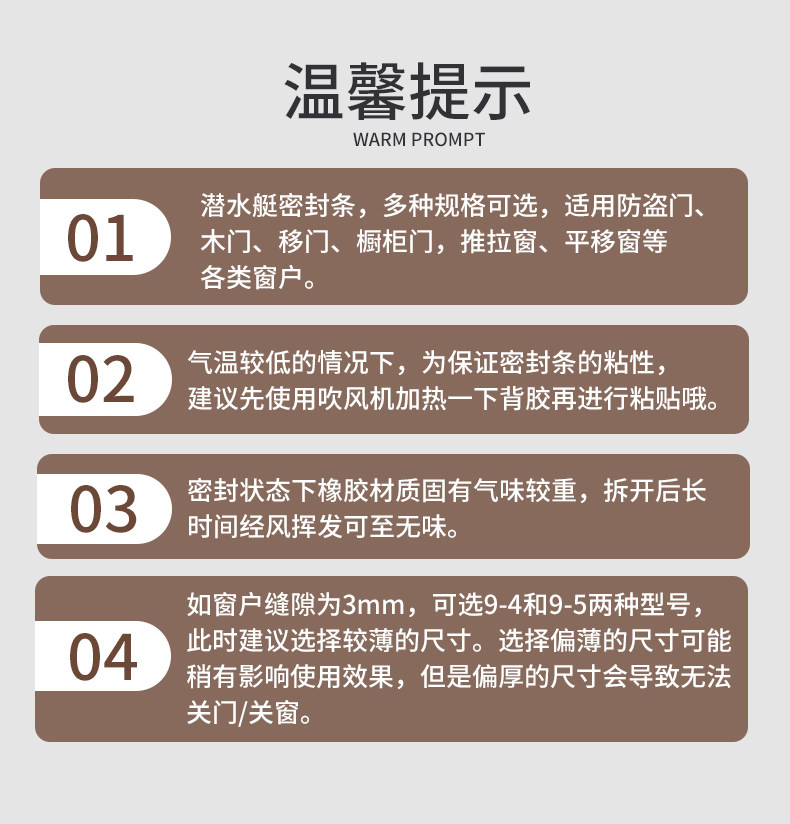 温馨提示
WARM PROMPT

01

潜水艇密封条，多种规格可选，适用防盗门、木门、移门、橱柜门，推拉窗、平移窗等各类窗户。

02

气温较低的情况下，为保证密封条的粘性，建议先使用吹风机加热一下背胶再进行粘贴哦。

03

密封状态下橡胶材质固有气味较重，拆开后长时间经风挥发可至无味。

04

如窗户缝隙为3mm，可选9-4和9-5两种型号，此时建议选择较薄的尺寸。选择偏薄的尺寸可能稍有影响使用效果，但是偏厚的尺寸会导致无法关门/关窗。